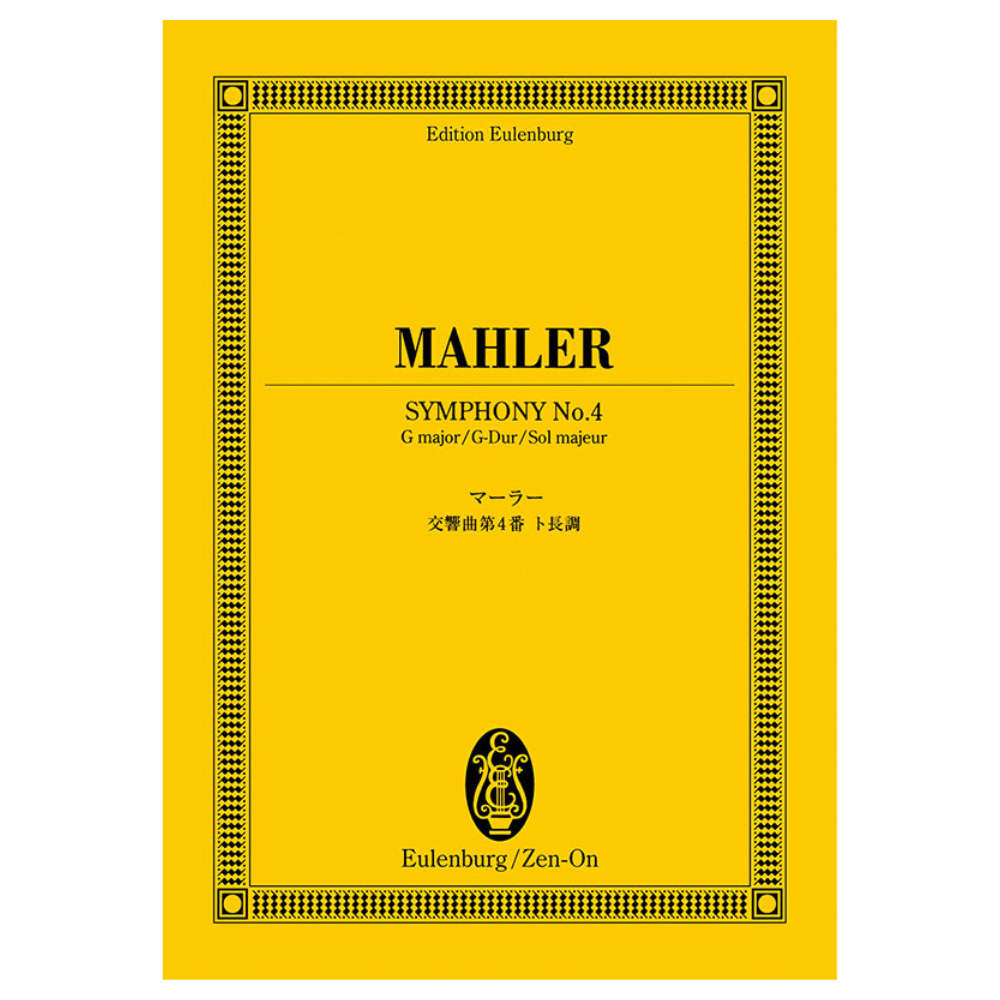 Edition Eulenburg

MAHLER

SYMPHONY No.4
G major/G-Dur/Sol majeur

マーラー
交響曲第4番 ト長調

Eulenburg/Zen-On